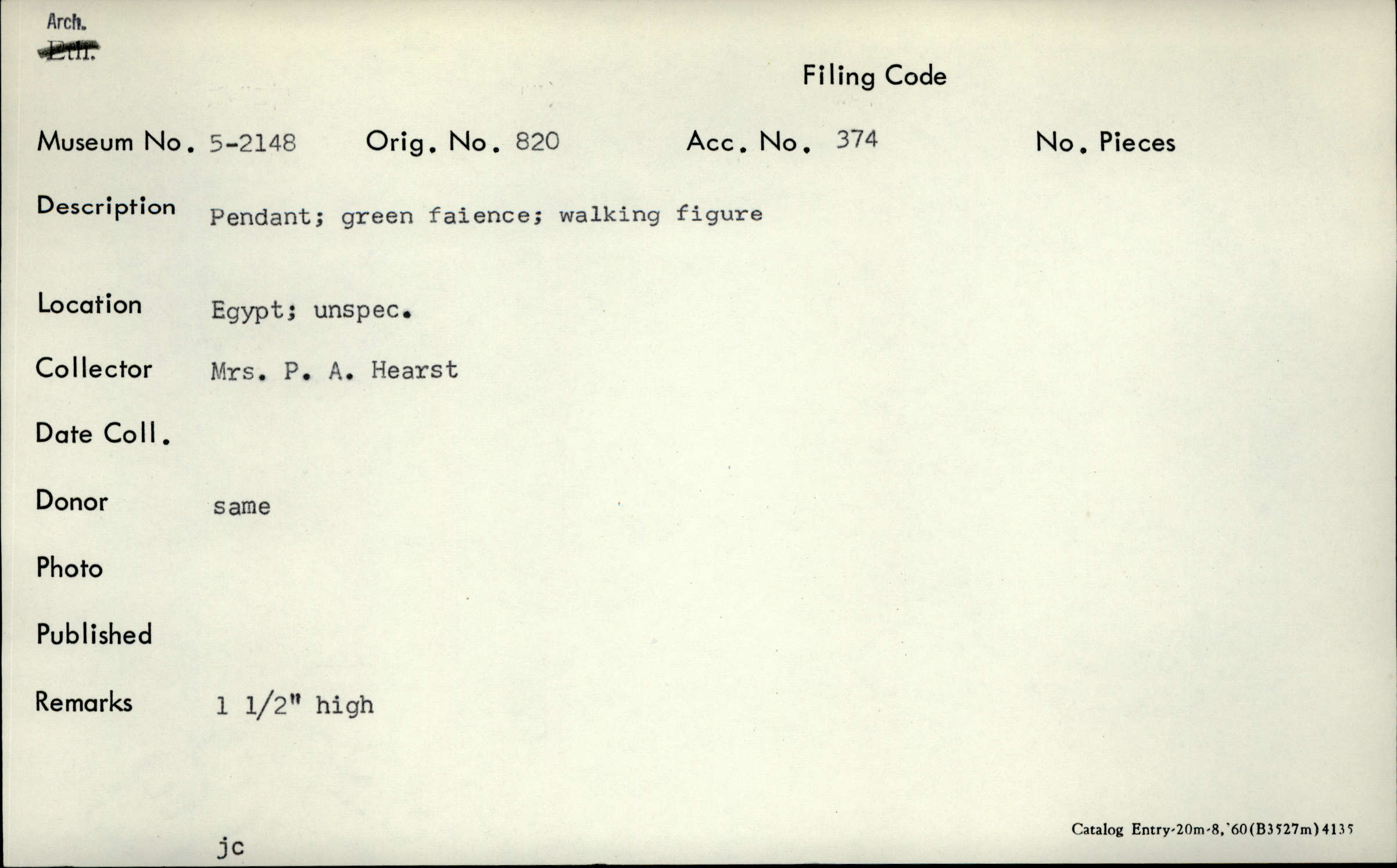 Arch.
Eth.

Filing Code

Museum No. 5-2148 Orig. No. 820 Acc. No. 374 No. Pieces

Description Pendant; green faience; walking figure

Location Egypt; unspec.

Collector Mrs. P. A. Hearst

Date Coll.

Donor same

Photo

Published

Remarks 1 1/2" high

jc

Catalog Entry-20m-8,'60(B3527m)4135